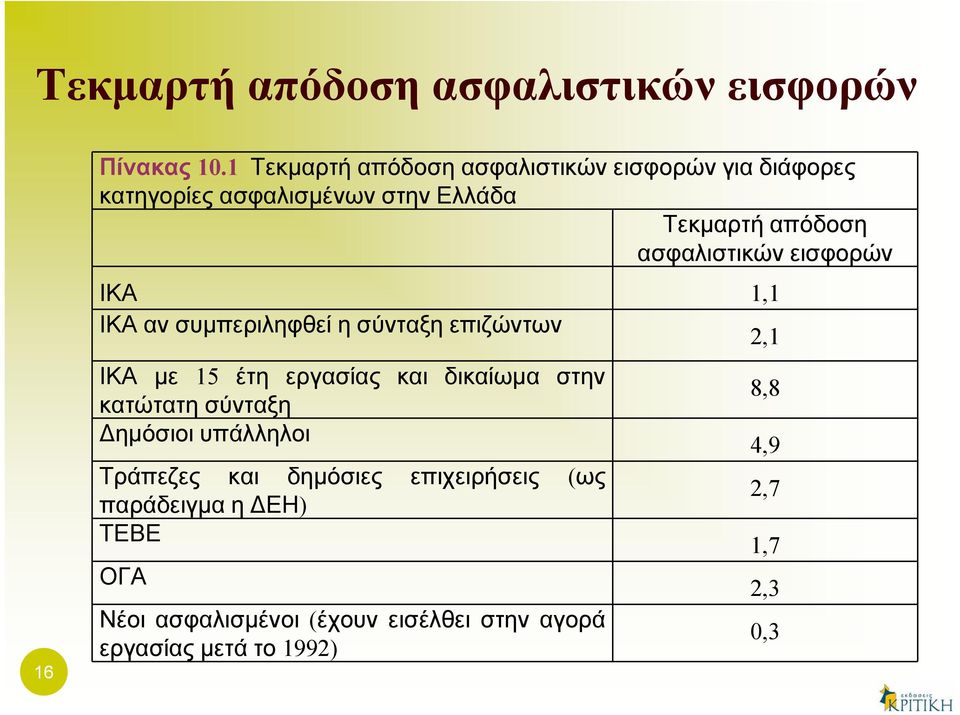 Τεκμαρτή απόδοση ασφαλιστικών εισφορών

Πίνακας 10.1 Τεκμαρτή απόδοση ασφαλιστικών εισφορών για διάφορες κατηγορίες ασφαλισμένων στην Ελλάδα

| | Τεκμαρτή απόδοση ασφαλιστικών εισφορών |
|---|---|
| ΙΚΑ | 1,1 |
| ΙΚΑ αν συμπεριληφθεί η σύνταξη επιζώντων | 2,1 |
| ΙΚΑ με 15 έτη εργασίας και δικαίωμα στην κατώτατη σύνταξη | 8,8 |
| Δημόσιοι υπάλληλοι | 4,9 |
| Τράπεζες και δημόσιες επιχειρήσεις (ως παράδειγμα η ΔΕΗ) | 2,7 |
| ΤΕΒΕ | 1,7 |
| ΟΓΑ | 2,3 |
| Νέοι ασφαλισμένοι (έχουν εισέλθει στην αγορά εργασίας μετά το 1992) | 0,3 |

16

εκδόσεις ΚΡΙΤΙΚΗ